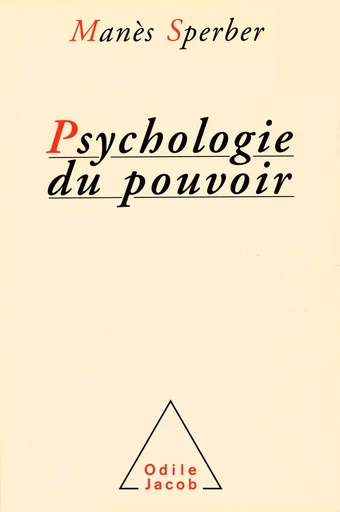 Manès Sperber

Psychologie du pouvoir

Odile Jacob